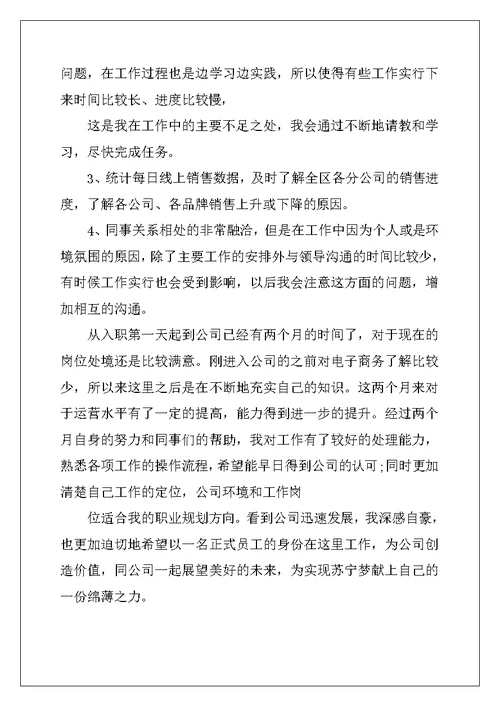 问题，在工作过程也是边学习边实践，所以使得有些工作实行下来时间比较长、进度比较慢，

这是我在工作中的主要不足之处，我会通过不断地请教和学习，尽快完成任务。

3、统计每日线上销售数据，及时了解全区各分公司的销售进度，了解各公司、各品牌销售上升或下降的原因。

4、同事关系相处的非常融洽，但是在工作中因为个人或是环境氛围的原因，除了主要工作的安排外与领导沟通的时间比较少，有时候工作实行也会受到影响，以后我会注意这方面的问题，增加相互的沟通。

从入职第一天起到公司已经有两个月的时间了，对于现在的岗位处境还是比较满意。刚进入公司的之前对电子商务了解比较少，所以来这里之后是在不断地充实自己的知识。这两个月来对于运营水平有了一定的提高，能力得到进一步的提升。经过两个月自身的努力和同事们的帮助，我对工作有了较好的处理能力，熟悉各项工作的操作流程，希望能早日得到公司的认可;同时更加清楚自己工作的定位，公司环境和工作岗

位适合我的职业规划方向。看到公司迅速发展，我深感自豪，也更加迫切地希望以一名正式员工的身份在这里工作，为公司创造价值，同公司一起展望美好的未来，为实现苏宁梦献上自己的一份绵薄之力。